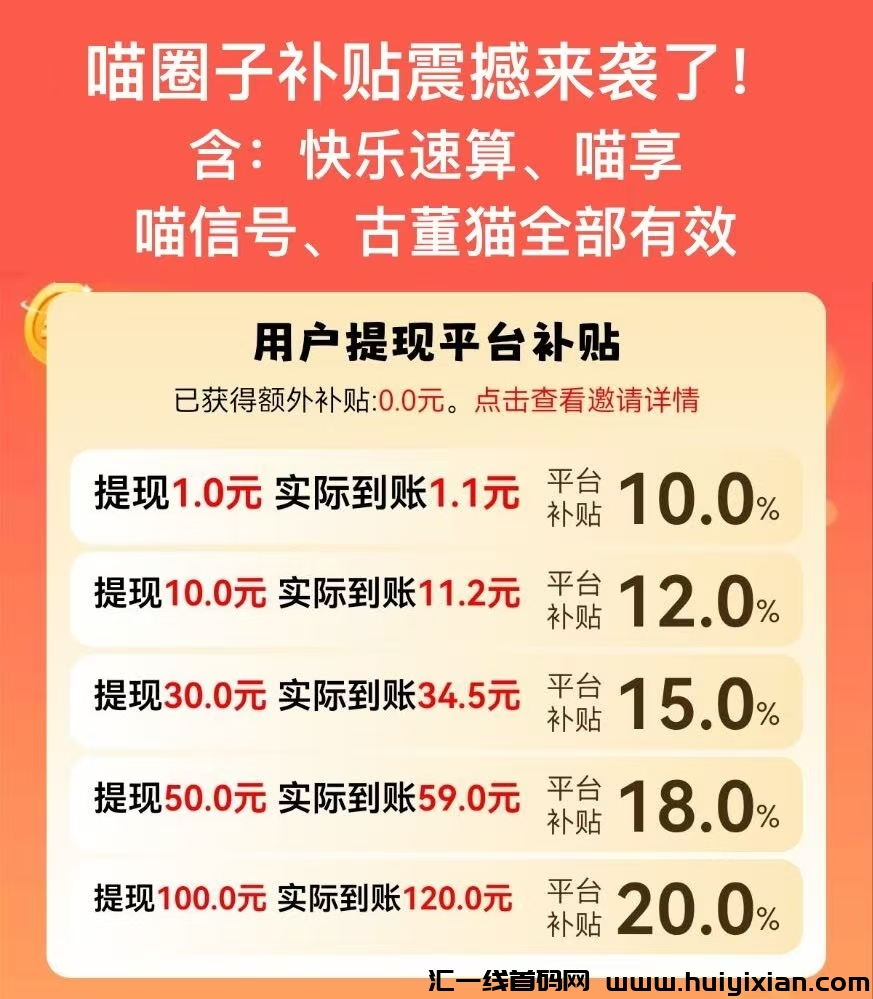 喵圈子补贴震撼来袭了！
含：快乐速算、喵享
喵信号、古董猫全部有效

用户提现平台补贴
已获得额外补贴:0.0元。点击查看邀请详情

提现1.0元 实际到账1.1元 平台补贴 10.0%

提现10.0元 实际到账11.2元 平台补贴 12.0%

提现30.0元 实际到账34.5元 平台补贴 15.0%

提现50.0元 实际到账59.0元 平台补贴 18.0%

提现100.0元 实际到账120.0元 平台补贴 20.0%

汇一线首码网 www.huiyixian.com